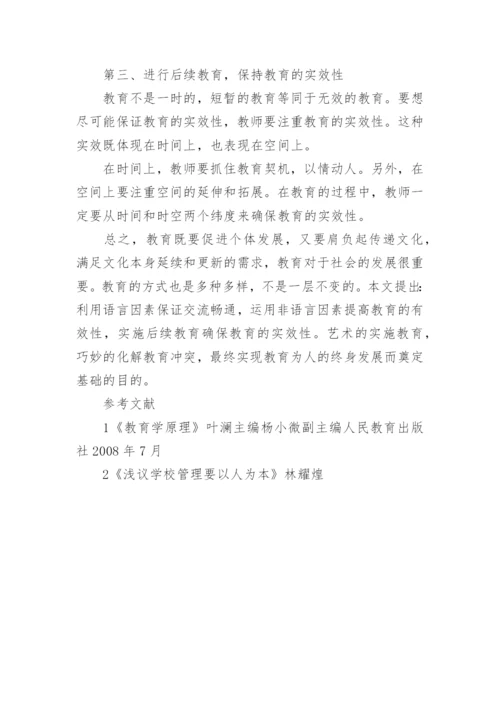 第三、进行后续教育，保持教育的实效性

教育不是一时的，短暂的教育等同于无效的教育。要想尽可能保证教育的实效性，教师要注重教育的实效性。这种实效既体现在时间上，也表现在空间上。

在时间上，教师要抓住教育契机，以情动人。另外，在空间上要注重空间的延伸和拓展。在教育的过程中，教师一定要从时间和时空两个纬度来确保教育的实效性。

总之，教育既要促进个体发展，又要肩负起传递文化，满足文化本身延续和更新的需求，教育对于社会的发展很重要。教育的方式也是多种多样，不是一层不变的。本文提出:利用语言因素保证交流畅通，运用非语言因素提高教育的有效性，实施后续教育确保教育的实效性。艺术的实施教育，巧妙的化解教育冲突，最终实现教育为人的终身发展而奠定基础的目的。

参考文献

1《教育学原理》叶澜主编杨小微副主编人民教育出版社 2008 年 7 月

2《浅议学校管理要以人为本》林耀煌